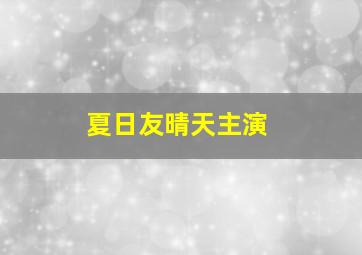 夏日友晴天主演